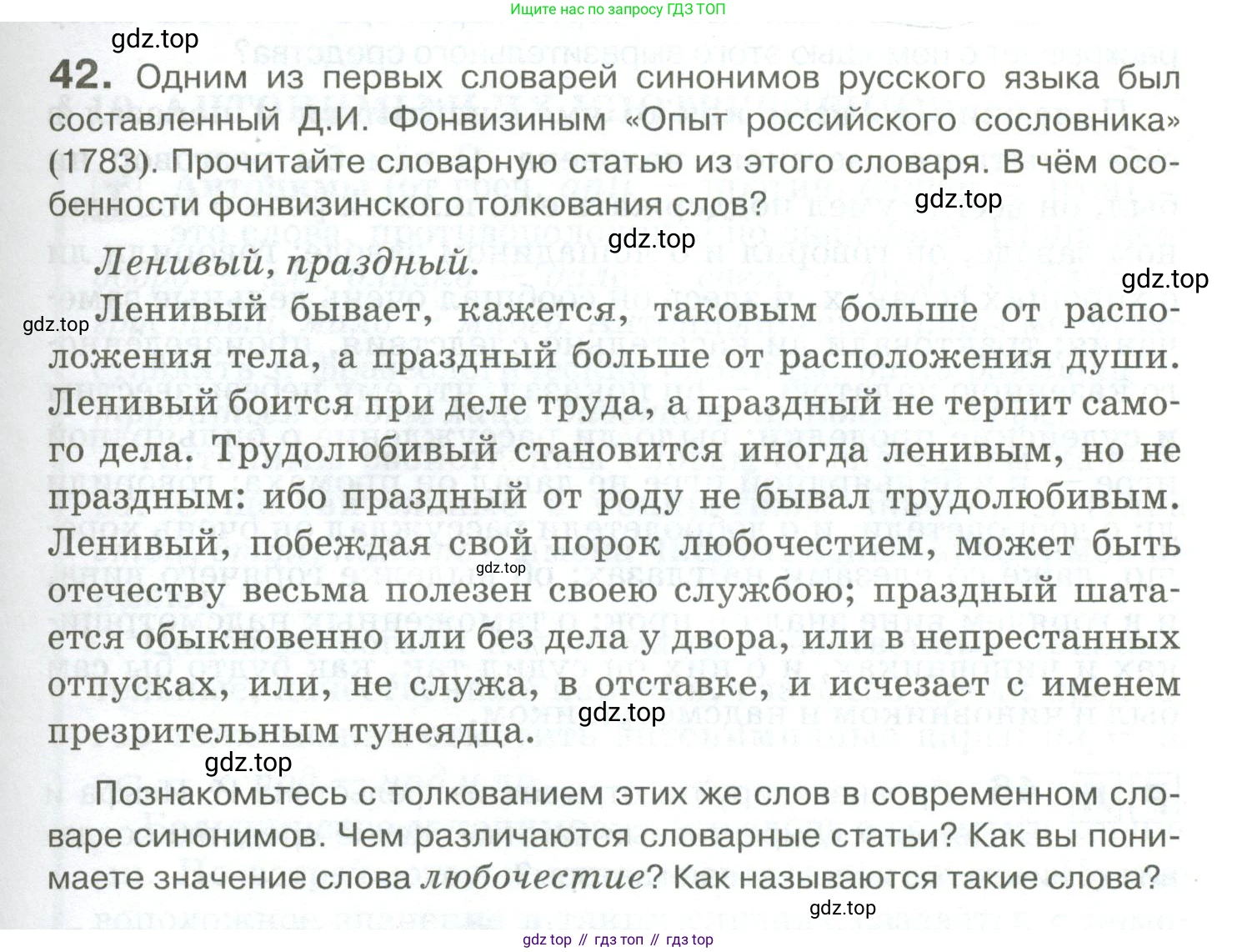 Ищите нас по запросу ГДЗ ТОП

gdz.top

42. Одним из первых словарей синонимов русского языка был составленный Д.И. Фонвизиным «Опыт российского сословника» (1783). Прочитайте словарную статью из этого словаря. В чём особенности фонвизинского толкования слов?

gdz.top

gdz.top

Ленивый, праздный.

gdz.top

gdz.top

Ленивый бывает, кажется, таковым больше от расположения тела, а праздный больше от расположения души. Ленивый боится при деле труда, а праздный не терпит самого дела. Трудолюбивый становится иногда ленивым, но не праздным: ибо праздный от роду не бывал трудолюбивым. Ленивый, побеждая свой порок любочестием, может быть отечеству весьма полезен своею службою; праздный шатается обыкновенно или без дела у двора, или в непрестанных отпусках, или, не служа, в отставке, и исчезает с именем презрительным тунеядца.

gdz.top

gdz.top

gdz.top

Познакомьтесь с толкованием этих же слов в современном словаре синонимов. Чем различаются словарные статьи? Как вы понимаете значение слова любочестие? Как называются такие слова?

gdz.top

gdz top // гдз топ // гдз top